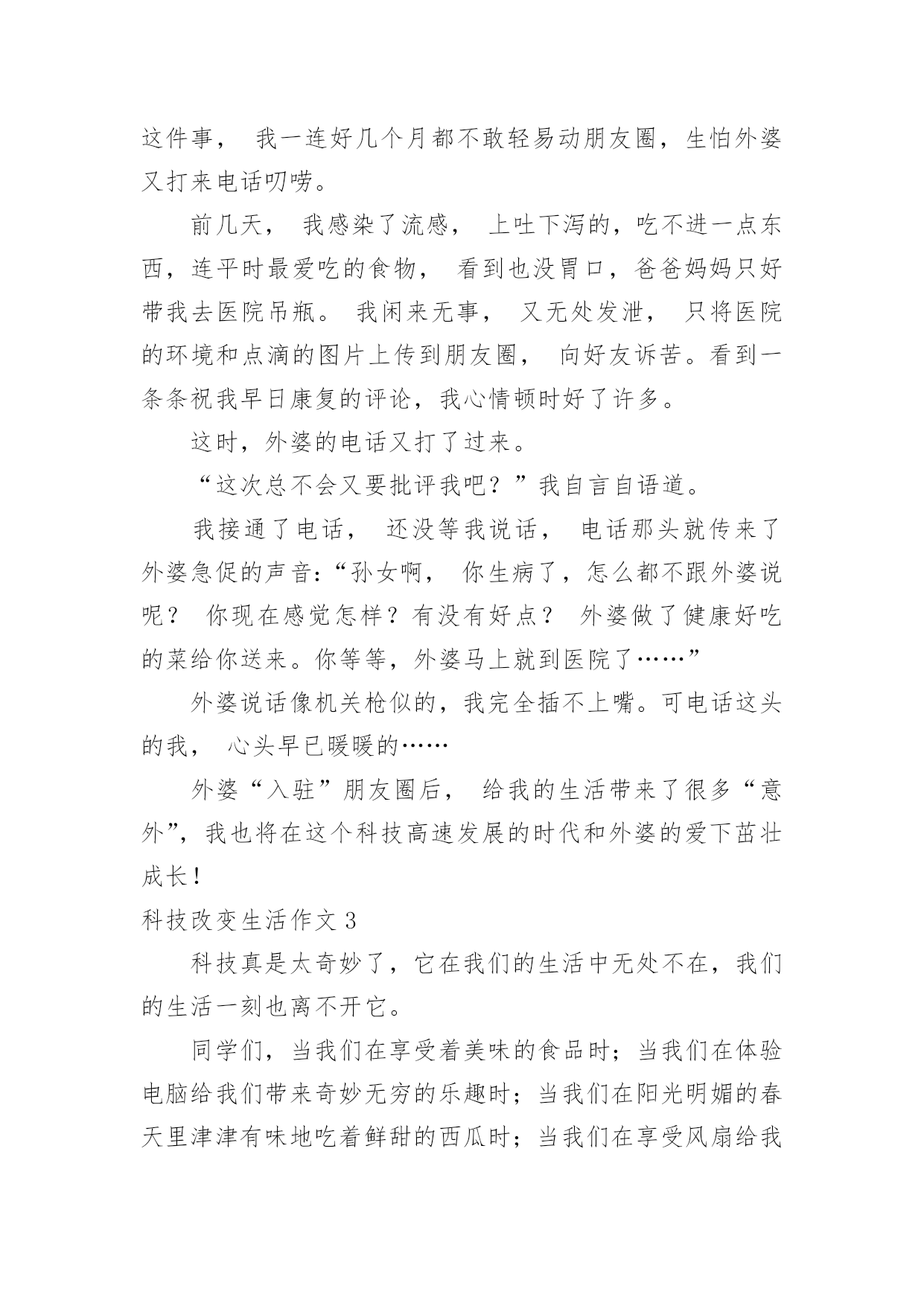 这件事， 我一连好几个月都不敢轻易动朋友圈，生怕外婆又打来电话叨唠。

前几天， 我感染了流感， 上吐下泻的，吃不进一点东西，连平时最爱吃的食物， 看到也没胃口，爸爸妈妈只好带我去医院吊瓶。 我闲来无事， 又无处发泄， 只将医院的环境和点滴的图片上传到朋友圈， 向好友诉苦。看到一条条祝我早日康复的评论，我心情顿时好了许多。

这时，外婆的电话又打了过来。

“这次总不会又要批评我吧？”我自言自语道。

我接通了电话， 还没等我说话， 电话那头就传来了外婆急促的声音：“孙女啊， 你生病了，怎么都不跟外婆说呢？ 你现在感觉怎样？有没有好点？ 外婆做了健康好吃的菜给你送来。你等等，外婆马上就到医院了……”

外婆说话像机关枪似的，我完全插不上嘴。可电话这头的我， 心头早已暖暖的……

外婆“入驻”朋友圈后， 给我的生活带来了很多“意外”，我也将在这个科技高速发展的时代和外婆的爱下茁壮成长！

科技改变生活作文 3

科技真是太奇妙了，它在我们的生活中无处不在，我们的生活一刻也离不开它。

同学们，当我们在享受着美味的食品时；当我们在体验电脑给我们带来奇妙无穷的乐趣时；当我们在阳光明媚的春天里津津有味地吃着鲜甜的西瓜时；当我们在享受风扇给我